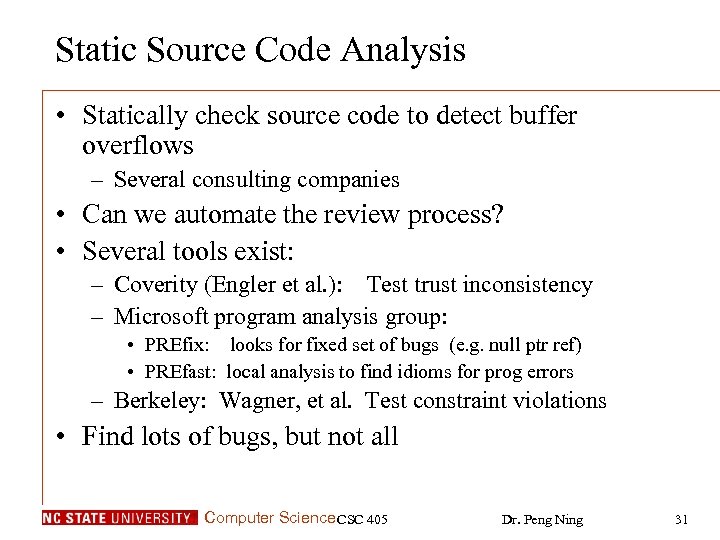 Static Source Code Analysis

• Statically check source code to detect buffer overflows
  – Several consulting companies
• Can we automate the review process?
• Several tools exist:
  – Coverity (Engler et al.): Test trust inconsistency
  – Microsoft program analysis group:
    • PREfix: looks for fixed set of bugs (e.g. null ptr ref)
    • PREfast: local analysis to find idioms for prog errors
  – Berkeley: Wagner, et al. Test constraint violations
• Find lots of bugs, but not all

NC STATE UNIVERSITY Computer Science CSC 405 Dr. Peng Ning 31